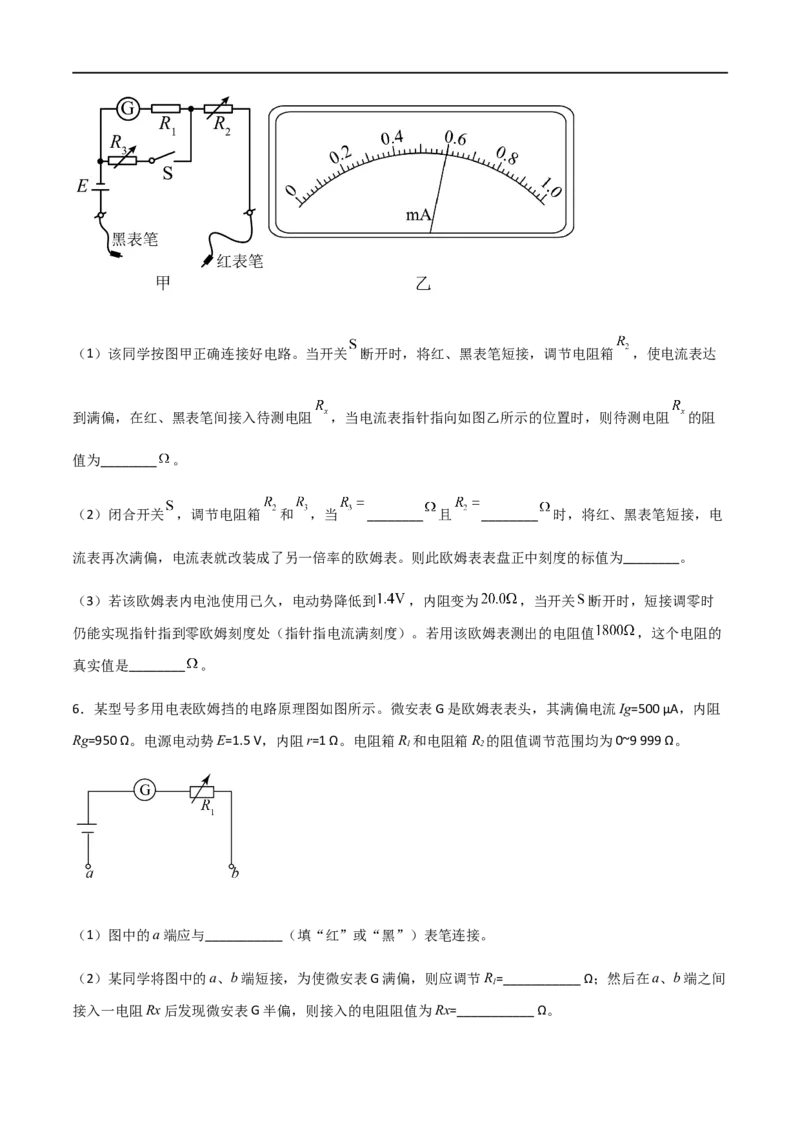 G $R_1$ $R_2$ $R_3$ S E 黑表笔 红表笔 甲

0 0.2 0.4 0.6 0.8 1.0 mA 乙

（1）该同学按图甲正确连接好电路。当开关S断开时，将红、黑表笔短接，调节电阻箱$R_2$，使电流表达到满偏，在红、黑表笔间接入待测电阻$R_x$，当电流表指针指向如图乙所示的位置时，则待测电阻$R_x$的阻值为____Ω。

（2）闭合开关S，调节电阻箱$R_2$和$R_3$，当$R_3=$____Ω且$R_2=$____Ω时，将红、黑表笔短接，电流表再次满偏，电流表就改装成了另一倍率的欧姆表。则此欧姆表表盘正中刻度的标值为____。

（3）若该欧姆表内电池使用已久，电动势降低到1.4V，内阻变为20.0Ω，当开关S断开时，短接调零时仍能实现指针指到零欧姆刻度处（指针指电流满刻度）。若用该欧姆表测出的电阻值1800Ω，这个电阻的真实值是____Ω。

6．某型号多用电表欧姆挡的电路原理图如图所示。微安表G是欧姆表表头，其满偏电流Ig=500 μA，内阻Rg=950 Ω。电源电动势E=1.5 V，内阻r=1 Ω。电阻箱$R_1$和电阻箱$R_2$的阻值调节范围均为0~9 999 Ω。

G $R_1$ a b

（1）图中的a端应与____（填“红”或“黑”）表笔连接。

（2）某同学将图中的a、b端短接，为使微安表G满偏，则应调节$R_1$=____Ω；然后在a、b端之间接入一电阻Rx后发现微安表G半偏，则接入的电阻阻值为Rx=____Ω。